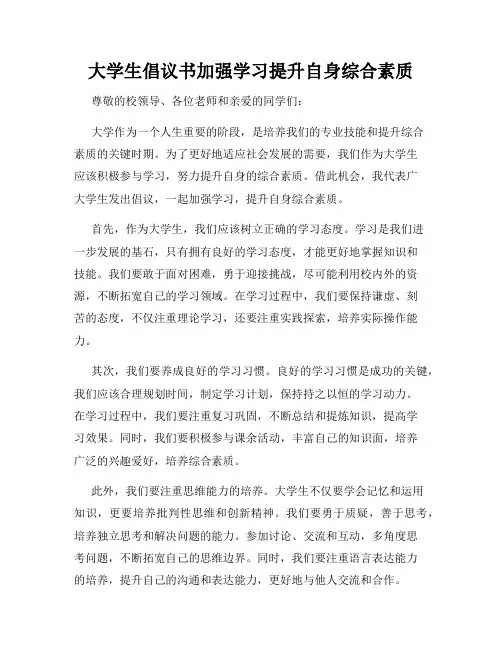 大学生倡议书加强学习提升自身综合素质

尊敬的校领导、各位老师和亲爱的同学们：

大学作为一个人生重要的阶段，是培养我们的专业技能和提升综合素质的关键时期。为了更好地适应社会发展的需要，我们作为大学生应该积极参与学习，努力提升自身的综合素质。借此机会，我代表广大学生发出倡议，一起加强学习，提升自身综合素质。

首先，作为大学生，我们应该树立正确的学习态度。学习是我们进一步发展的基石，只有拥有良好的学习态度，才能更好地掌握知识和技能。我们要敢于面对困难，勇于迎接挑战，尽可能利用校内外的资源，不断拓宽自己的学习领域。在学习过程中，我们要保持谦虚、刻苦的态度，不仅注重理论学习，还要注重实践探索，培养实际操作能力。

其次，我们要养成良好的学习习惯。良好的学习习惯是成功的关键，我们应该合理规划时间，制定学习计划，保持持之以恒的学习动力。在学习过程中，我们要注重复习巩固，不断总结和提炼知识，提高学习效果。同时，我们要积极参与课余活动，丰富自己的知识面，培养广泛的兴趣爱好，培养综合素质。

此外，我们要注重思维能力的培养。大学生不仅要学会记忆和运用知识，更要培养批判性思维和创新精神。我们要勇于质疑，善于思考，培养独立思考和解决问题的能力。参加讨论、交流和互动，多角度思考问题，不断拓宽自己的思维边界。同时，我们要注重语言表达能力的培养，提升自己的沟通和表达能力，更好地与他人交流和合作。